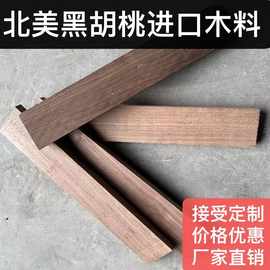 北美黑胡桃进口木料

接受定制
价格优惠
厂家直销